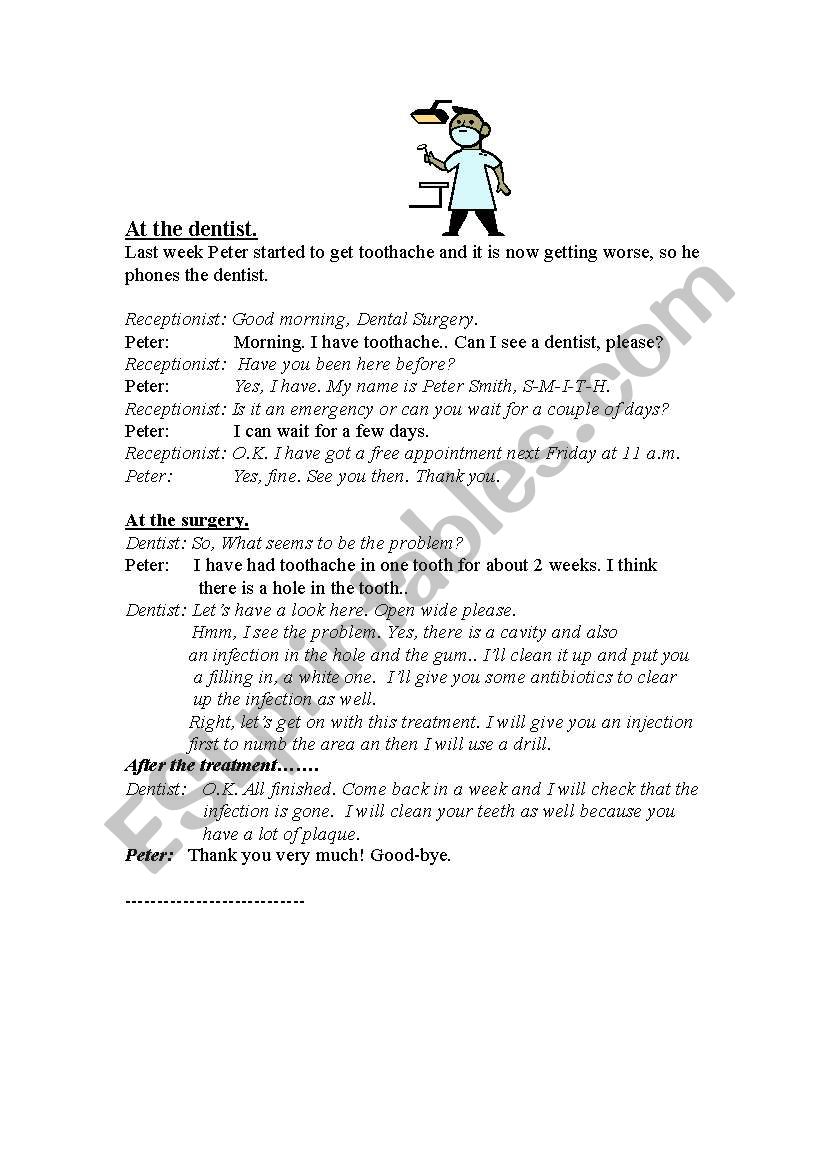 At the dentist.

Last week Peter started to get toothache and it is now getting worse, so he phones the dentist.

Receptionist: Good morning, Dental Surgery.
Peter: Morning. I have toothache.. Can I see a dentist, please?
Receptionist: Have you been here before?
Peter: Yes, I have. My name is Peter Smith, S-M-I-T-H.
Receptionist: Is it an emergency or can you wait for a couple of days?
Peter: I can wait for a few days.
Receptionist: O.K. I have got a free appointment next Friday at 11 a.m.
Peter: Yes, fine. See you then. Thank you.

At the surgery.

Dentist: So, What seems to be the problem?
Peter: I have had toothache in one tooth for about 2 weeks. I think there is a hole in the tooth..
Dentist: Let's have a look here. Open wide please.
Hmm, I see the problem. Yes, there is a cavity and also an infection in the hole and the gum.. I'll clean it up and put you a filling in, a white one. I'll give you some antibiotics to clear up the infection as well.
Right, let's get on with this treatment. I will give you an injection first to numb the area an then I will use a drill.

After the treatment…….

Dentist: O.K. All finished. Come back in a week and I will check that the infection is gone. I will clean your teeth as well because you have a lot of plaque.
Peter: Thank you very much! Good-bye.

---------------------------

ESLprintables.com